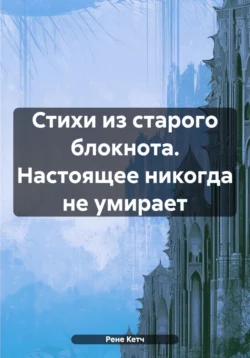 Стихи из старого блокнота. Настоящее никогда не умирает

Рене Кетч